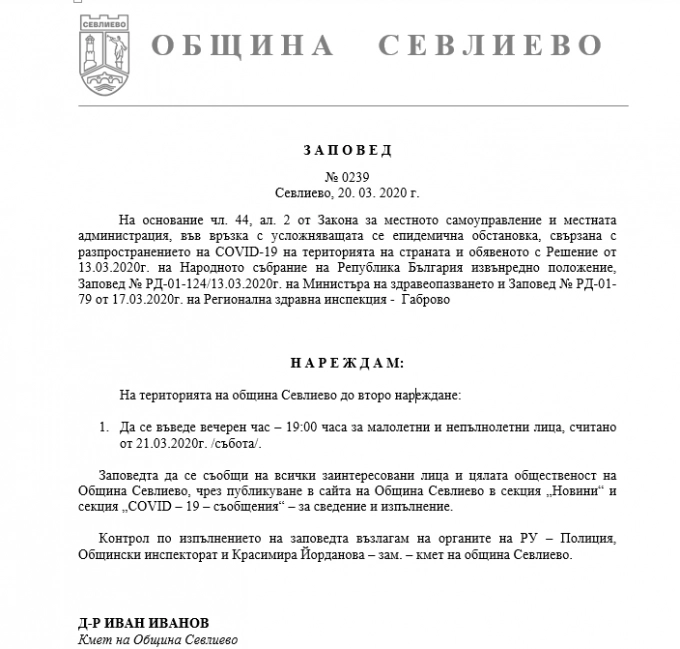 СЕВЛИЕВО

ОБЩИНА СЕВЛИЕВО

ЗАПОВЕД

№ 0239
Севлиево, 20. 03. 2020 г.

На основание чл. 44, ал. 2 от Закона за местното самоуправление и местната администрация, във връзка с усложняващата се епидемична обстановка, свързана с разпространението на COVID-19 на територията на страната и обявеното с Решение от 13.03.2020г. на Народното събрание на Република България извънредно положение, Заповед № РД-01-124/13.03.2020г. на Министъра на здравеопазването и Заповед № РД-01-79 от 17.03.2020г. на Регионална здравна инспекция - Габрово

НАРЕЖДАМ:

На територията на община Севлиево до второ нареждане:

1. Да се въведе вечерен час – 19:00 часа за малолетни и непълнолетни лица, считано от 21.03.2020г. /събота/.

Заповедта да се съобщи на всички заинтересовани лица и цялата общественост на Община Севлиево, чрез публикуване в сайта на Община Севлиево в секция „Новини“ и секция „COVID – 19 – съобщения“ – за сведение и изпълнение.

Контрол по изпълнението на заповедта възлагам на органите на РУ – Полиция, Общински инспекторат и Красимира Йорданова – зам. – кмет на община Севлиево.

Д-Р ИВАН ИВАНОВ
Кмет на Община Севлиево